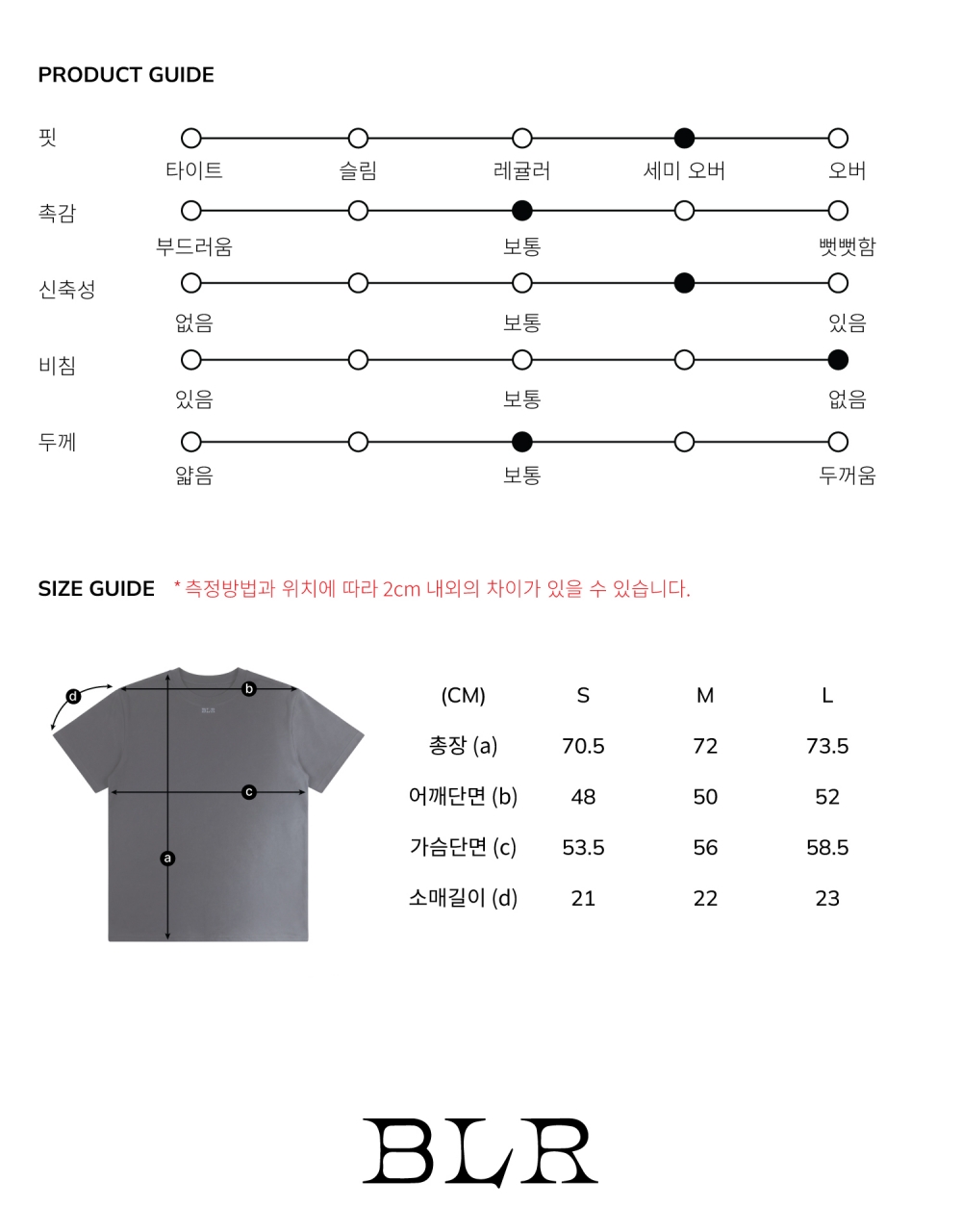 PRODUCT GUIDE

핏
타이트 슬림 레귤러 세미 오버 오버

촉감
부드러움 보통 뻣뻣함

신축성
없음 보통 있음

비침
있음 보통 없음

두께
얇음 보통 두꺼움

SIZE GUIDE * 측정방법과 위치에 따라 2cm 내외의 차이가 있을 수 있습니다.

d
b
BLR
c
a

| (CM) | S | M | L |
|---|---|---|---|
| 총장 (a) | 70.5 | 72 | 73.5 |
| 어깨단면 (b) | 48 | 50 | 52 |
| 가슴단면 (c) | 53.5 | 56 | 58.5 |
| 소매길이 (d) | 21 | 22 | 23 |

BLR